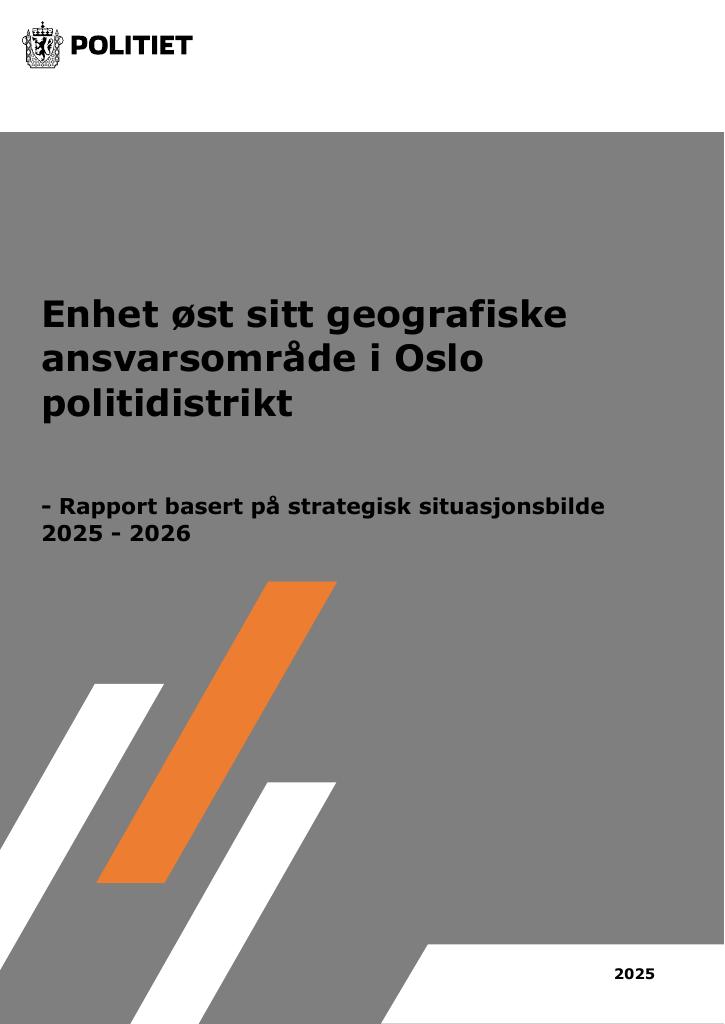 POLITIET

Enhet øst sitt geografiske ansvarsområde i Oslo politidistrikt

- Rapport basert på strategisk situasjonsbilde 2025 - 2026

2025